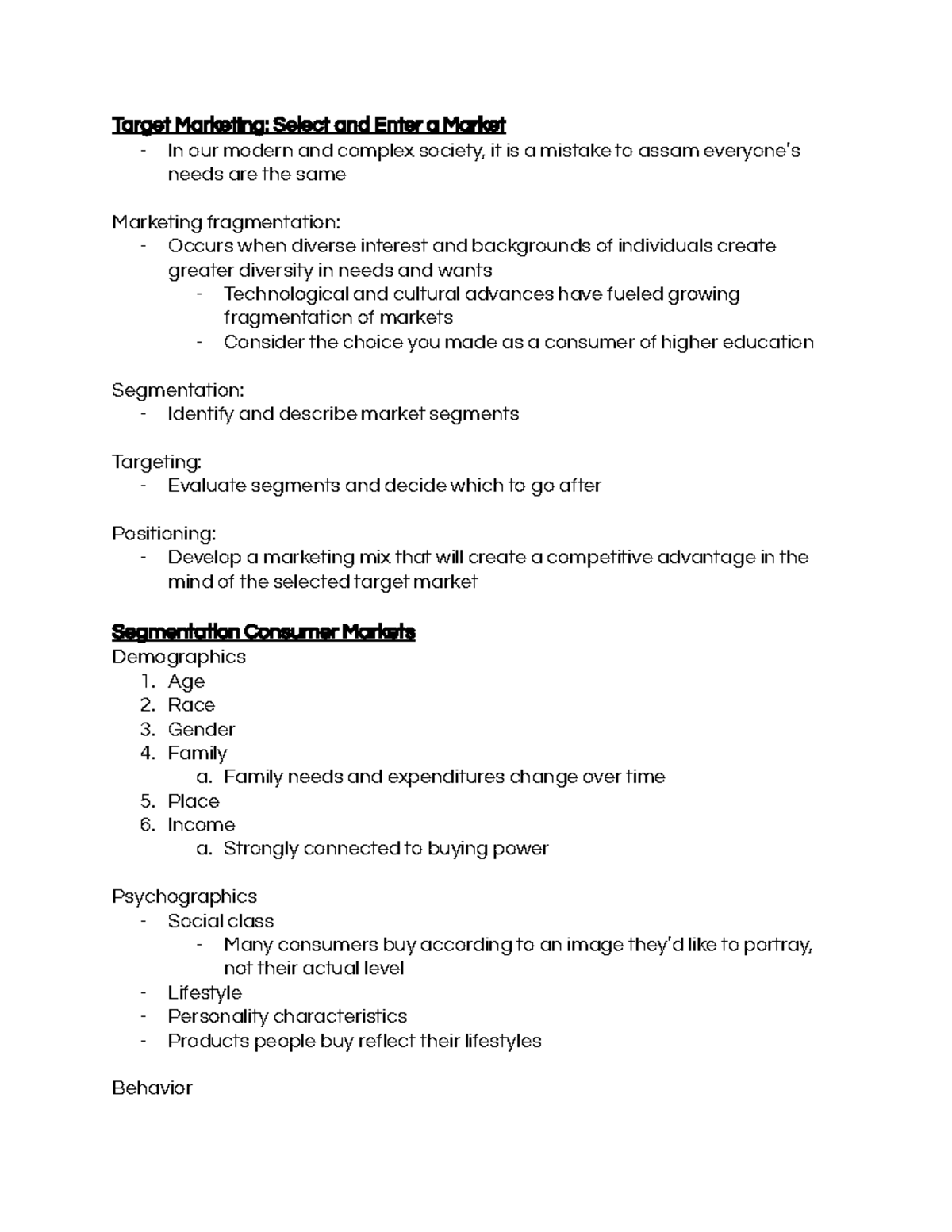 Target Marketing: Select and Enter a Market
- In our modern and complex society, it is a mistake to assam everyone's needs are the same

Marketing fragmentation:
- Occurs when diverse interest and backgrounds of individuals create greater diversity in needs and wants
- Technological and cultural advances have fueled growing fragmentation of markets
- Consider the choice you made as a consumer of higher education

Segmentation:
- Identify and describe market segments

Targeting:
- Evaluate segments and decide which to go after

Positioning:
- Develop a marketing mix that will create a competitive advantage in the mind of the selected target market

Segmentation Consumer Markets
Demographics
1. Age
2. Race
3. Gender
4. Family
a. Family needs and expenditures change over time
5. Place
6. Income
a. Strongly connected to buying power

Psychographics
- Social class
- Many consumers buy according to an image they'd like to portray, not their actual level
- Lifestyle
- Personality characteristics
- Products people buy reflect their lifestyles

Behavior